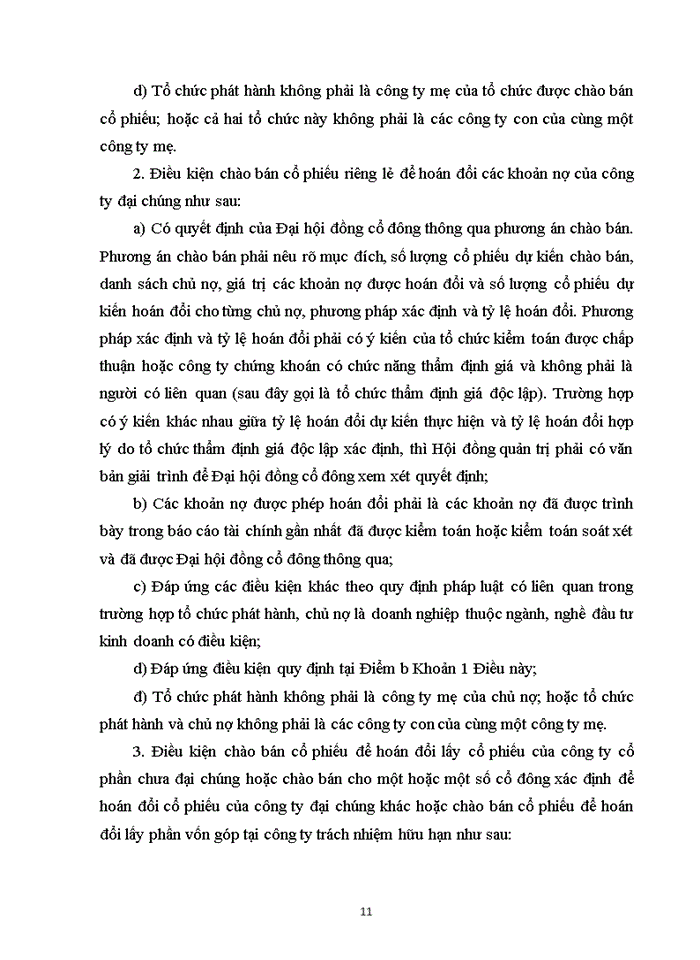 d) Tổ chức phát hành không phải là công ty mẹ của tổ chức được chào bán cổ phiếu; hoặc cả hai tổ chức này không phải là các công ty con của cùng một công ty mẹ.

2. Điều kiện chào bán cổ phiếu riêng lẻ để hoán đổi các khoản nợ của công ty đại chúng như sau:

a) Có quyết định của Đại hội đồng cổ đông thông qua phương án chào bán. Phương án chào bán phải nêu rõ mục đích, số lượng cổ phiếu dự kiến chào bán, danh sách chủ nợ, giá trị các khoản nợ được hoán đổi và số lượng cổ phiếu dự kiến hoán đổi cho từng chủ nợ, phương pháp xác định và tỷ lệ hoán đổi. Phương pháp xác định và tỷ lệ hoán đổi phải có ý kiến của tổ chức kiểm toán được chấp thuận hoặc công ty chứng khoán có chức năng thẩm định giá và không phải là người có liên quan (sau đây gọi là tổ chức thẩm định giá độc lập). Trường hợp có ý kiến khác nhau giữa tỷ lệ hoán đổi dự kiến thực hiện và tỷ lệ hoán đổi hợp lý do tổ chức thẩm định giá độc lập xác định, thì Hội đồng quản trị phải có văn bản giải trình để Đại hội đồng cổ đông xem xét quyết định;

b) Các khoản nợ được phép hoán đổi phải là các khoản nợ đã được trình bày trong báo cáo tài chính gần nhất đã được kiểm toán hoặc kiểm toán soát xét và đã được Đại hội đồng cổ đông thông qua;

c) Đáp ứng các điều kiện khác theo quy định pháp luật có liên quan trong trường hợp tổ chức phát hành, chủ nợ là doanh nghiệp thuộc ngành, nghề đầu tư kinh doanh có điều kiện;

d) Đáp ứng điều kiện quy định tại Điểm b Khoản 1 Điều này;

đ) Tổ chức phát hành không phải là công ty mẹ của chủ nợ; hoặc tổ chức phát hành và chủ nợ không phải là các công ty con của cùng một công ty mẹ.

3. Điều kiện chào bán cổ phiếu để hoán đổi lấy cổ phiếu của công ty cổ phần chưa đại chúng hoặc chào bán cho một hoặc một số cổ đông xác định để hoán đổi cổ phiếu của công ty đại chúng khác hoặc chào bán cổ phiếu để hoán đổi lấy phần vốn góp tại công ty trách nhiệm hữu hạn như sau:

11